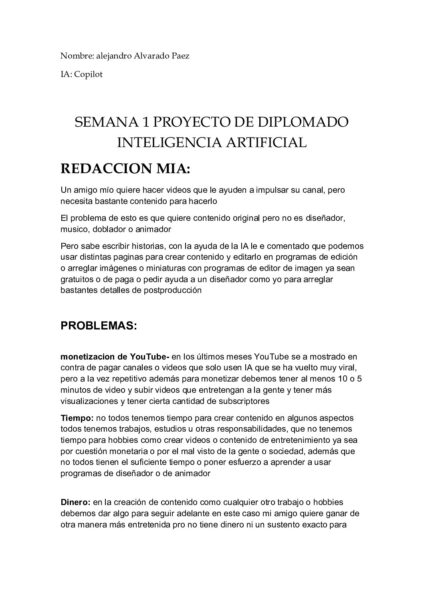 Nombre: alejandro Alvarado Paez

IA: Copilot

SEMANA 1 PROYECTO DE DIPLOMADO INTELIGENCIA ARTIFICIAL

REDACCION MIA:

Un amigo mío quiere hacer videos que le ayuden a impulsar su canal, pero necesita bastante contenido para hacerlo

El problema de esto es que quiere contenido original pero no es diseñador, musico, doblador o animador

Pero sabe escribir historias, con la ayuda de la IA le e comentado que podemos usar distintas paginas para crear contenido y editarlo en programas de edición o arreglar imágenes o miniaturas con programas de editor de imagen ya sean gratuitos o de paga o pedir ayuda a un diseñador como yo para arreglar bastantes detalles de postproducción

PROBLEMAS:

monetizacion de YouTube- en los últimos meses YouTube se a mostrado en contra de pagar canales o videos que solo usen IA que se ha vuelto muy viral, pero a la vez repetitivo además para monetizar debemos tener al menos 10 o 5 minutos de video y subir videos que entretengan a la gente y tener más visualizaciones y tener cierta cantidad de subscriptores

Tiempo: no todos tenemos tiempo para crear contenido en algunos aspectos todos tenemos trabajos, estudios u otras responsabilidades, que no tenemos tiempo para hobbies como crear videos o contenido de entretenimiento ya sea por cuestión monetaria o por el mal visto de la gente o sociedad, además que no todos tienen el suficiente tiempo o poner esfuerzo a aprender a usar programas de diseñador o de animador

Dinero: en la creación de contenido como cualquier otro trabajo o hobbies debemos dar algo para seguir adelante en este caso mi amigo quiere ganar de otra manera más entretenida pro no tiene dinero ni un sustento exacto para